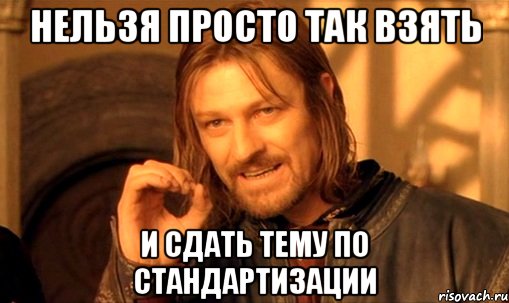 НЕЛЬЗЯ ПРОСТО ТАК ВЗЯТЬ

И СДАТЬ ТЕМУ ПО СТАНДАРТИЗАЦИИ

risovach.ru